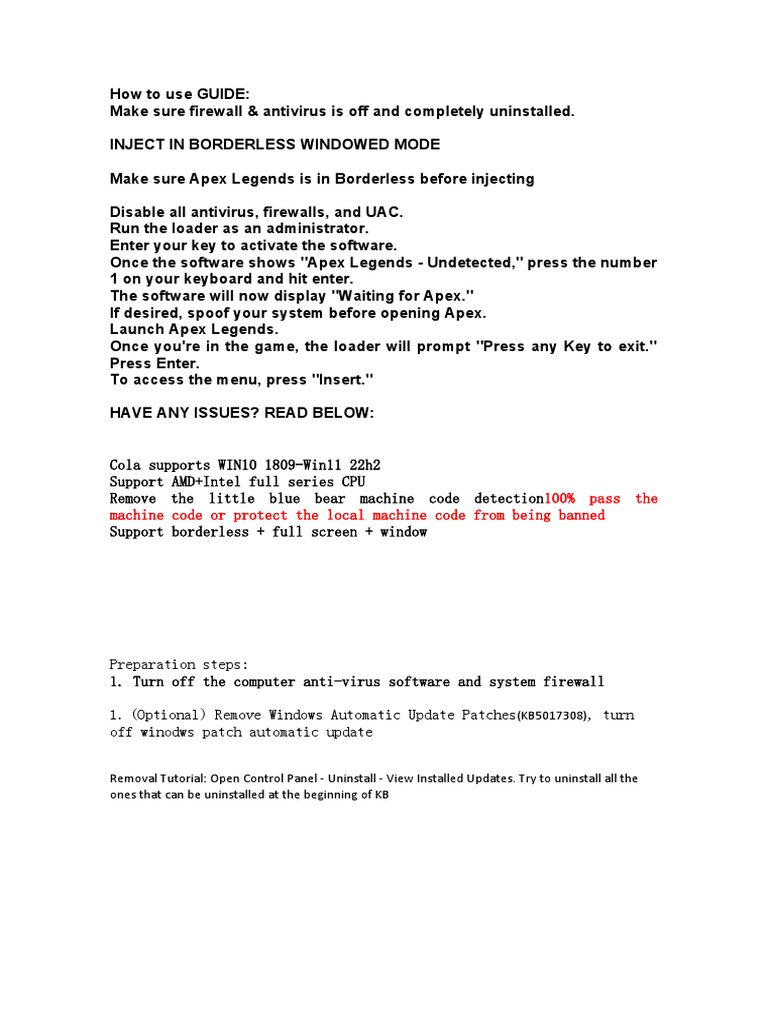 How to use GUIDE:
Make sure firewall & antivirus is off and completely uninstalled.

INJECT IN BORDERLESS WINDOWED MODE

Make sure Apex Legends is in Borderless before injecting

Disable all antivirus, firewalls, and UAC.
Run the loader as an administrator.
Enter your key to activate the software.
Once the software shows "Apex Legends - Undetected," press the number 1 on your keyboard and hit enter.
The software will now display "Waiting for Apex."
If desired, spoof your system before opening Apex.
Launch Apex Legends.
Once you're in the game, the loader will prompt "Press any Key to exit."
Press Enter.
To access the menu, press "Insert."

HAVE ANY ISSUES? READ BELOW:

Cola supports WIN10 1809-Win11 22h2
Support AMD+Intel full series CPU
Remove the little blue bear machine code detection100% pass the machine code or protect the local machine code from being banned
Support borderless + full screen + window

Preparation steps:
1. Turn off the computer anti-virus software and system firewall

1. (Optional) Remove Windows Automatic Update Patches(KB5017308), turn off winodws patch automatic update

Removal Tutorial: Open Control Panel - Uninstall - View Installed Updates. Try to uninstall all the ones that can be uninstalled at the beginning of KB